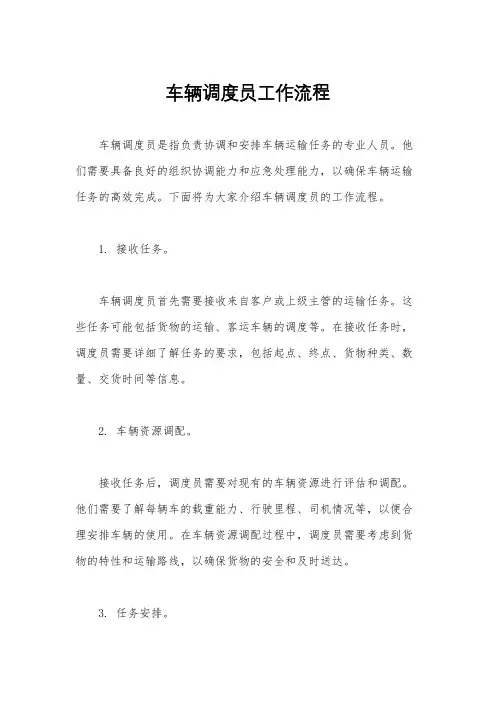 车辆调度员工作流程

车辆调度员是指负责协调和安排车辆运输任务的专业人员。他们需要具备良好的组织协调能力和应急处理能力，以确保车辆运输任务的高效完成。下面将为大家介绍车辆调度员的工作流程。

1. 接收任务。

车辆调度员首先需要接收来自客户或上级主管的运输任务。这些任务可能包括货物的运输、客运车辆的调度等。在接收任务时，调度员需要详细了解任务的要求，包括起点、终点、货物种类、数量、交货时间等信息。

2. 车辆资源调配。

接收任务后，调度员需要对现有的车辆资源进行评估和调配。他们需要了解每辆车的载重能力、行驶里程、司机情况等，以便合理安排车辆的使用。在车辆资源调配过程中，调度员需要考虑到货物的特性和运输路线，以确保货物的安全和及时送达。

3. 任务安排。